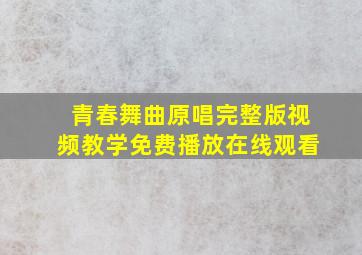 青春舞曲原唱完整版视频教学免费播放在线观看